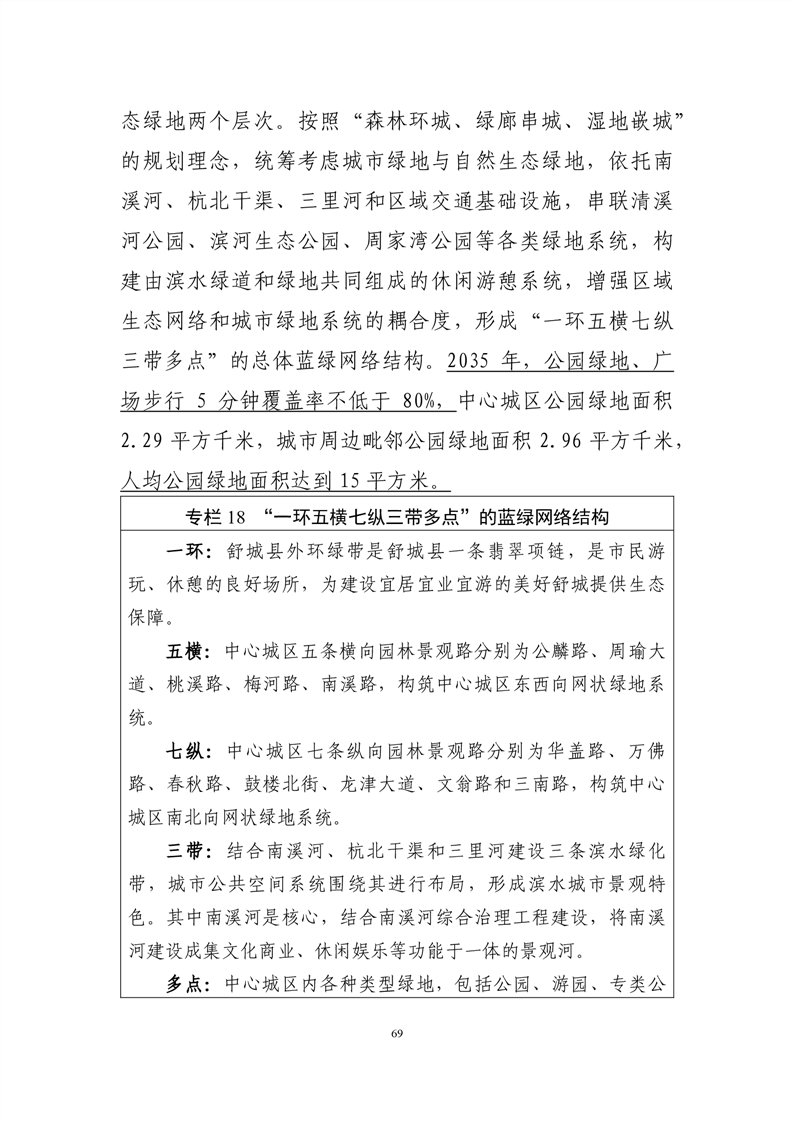 态绿地两个层次。按照“森林环城、绿廊串城、湿地嵌城”的规划理念，统筹考虑城市绿地与自然生态绿地，依托南溪河、杭北干渠、三里河和区域交通基础设施，串联清溪河公园、滨河生态公园、周家湾公园等各类绿地系统，构建由滨水绿道和绿地共同组成的休闲游憩系统，增强区域生态网络和城市绿地系统的耦合度，形成“一环五横七纵三带多点”的总体蓝绿网络结构。2035 年，公园绿地、广场步行 5 分钟覆盖率不低于 80%，中心城区公园绿地面积 2.29 平方千米，城市周边毗邻公园绿地面积 2.96 平方千米，人均公园绿地面积达到 15 平方米。

专栏 18 “一环五横七纵三带多点”的蓝绿网络结构

一环：舒城县外环绿带是舒城县一条翡翠项链，是市民游玩、休憩的良好场所，为建设宜居宜业宜游的美好舒城提供生态保障。

五横：中心城区五条横向园林景观路分别为公麟路、周瑜大道、桃溪路、梅河路、南溪路，构筑中心城区东西向网状绿地系统。

七纵：中心城区七条纵向园林景观路分别为华盖路、万佛路、春秋路、鼓楼北街、龙津大道、文翁路和三南路，构筑中心城区南北向网状绿地系统。

三带：结合南溪河、杭北干渠和三里河建设三条滨水绿化带，城市公共空间系统围绕其进行布局，形成滨水城市景观特色。其中南溪河是核心，结合南溪河综合治理工程建设，将南溪河建设成集文化商业、休闲娱乐等功能于一体的景观河。

多点：中心城区内各种类型绿地，包括公园、游园、专类公

69